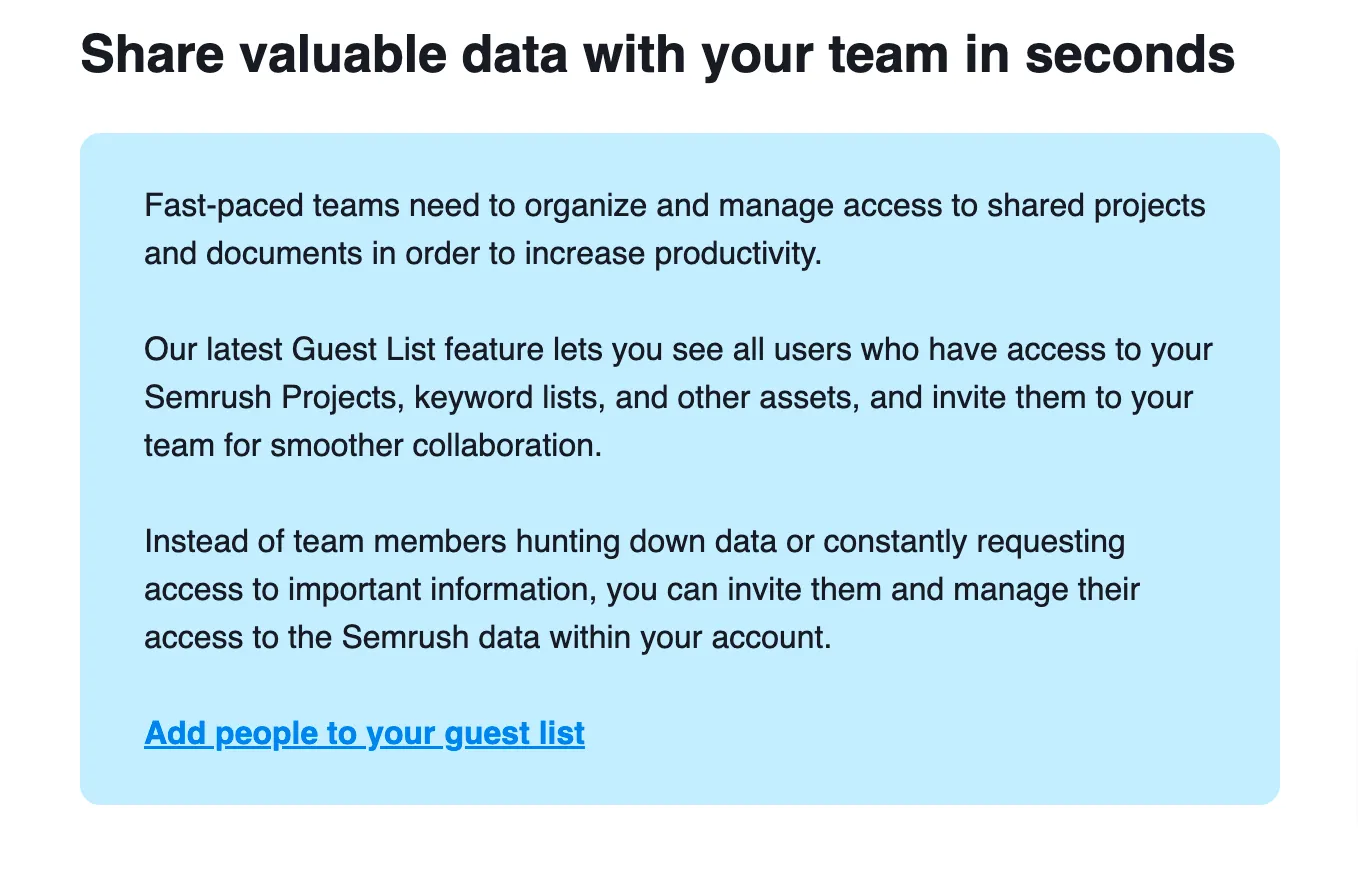 Share valuable data with your team in seconds

Fast-paced teams need to organize and manage access to shared projects and documents in order to increase productivity.

Our latest Guest List feature lets you see all users who have access to your Semrush Projects, keyword lists, and other assets, and invite them to your team for smoother collaboration.

Instead of team members hunting down data or constantly requesting access to important information, you can invite them and manage their access to the Semrush data within your account.

Add people to your guest list